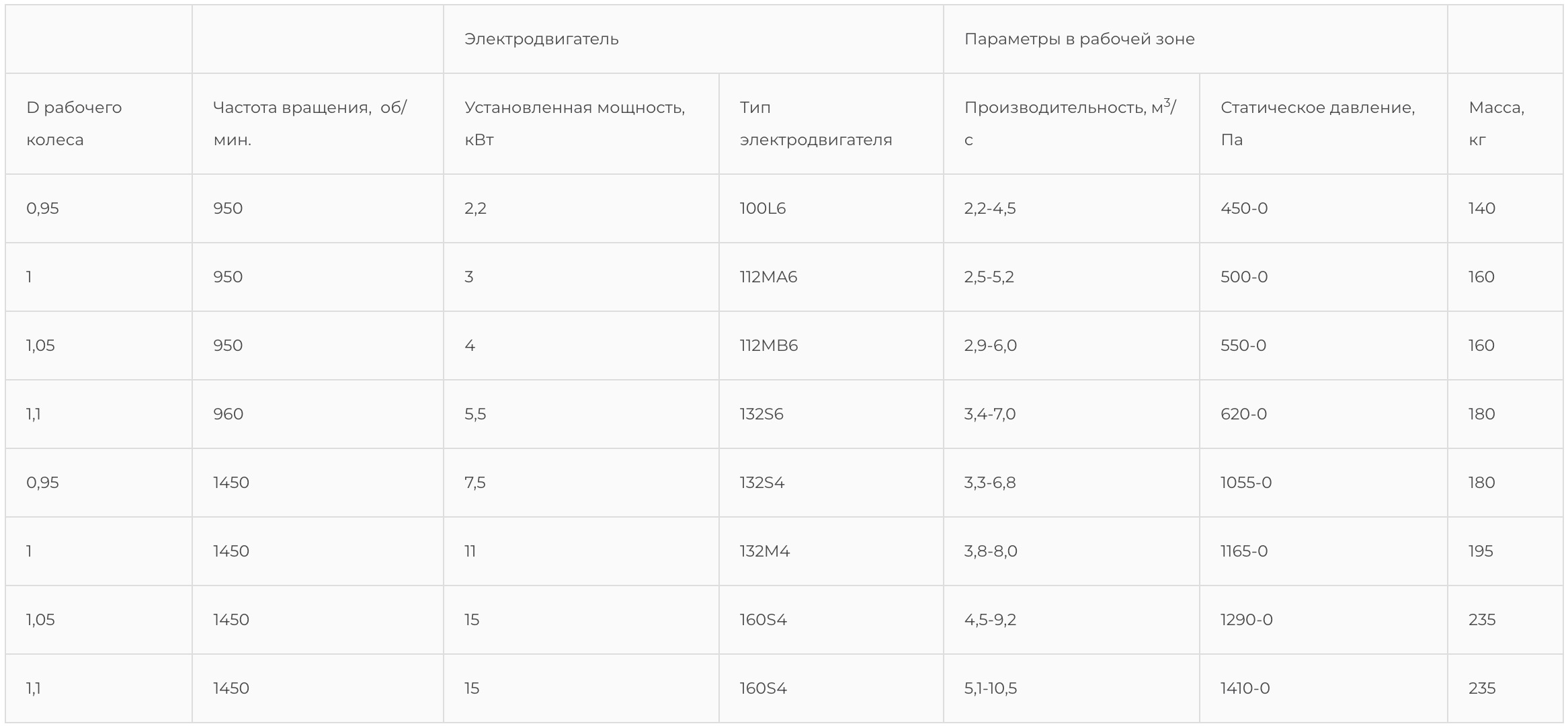 |  |  | Электродвигатель |  | Параметры в рабочей зоне |  |  |
|---|---|---|---|---|---|---|
| D рабочего колеса | Частота вращения, об/мин. | Установленная мощность, кВт | Тип электродвигателя | Производительность, $м^3$/с | Статическое давление, Па | Масса, кг |
| 0,95 | 950 | 2,2 | 100L6 | 2,2-4,5 | 450-0 | 140 |
| 1 | 950 | 3 | 112MA6 | 2,5-5,2 | 500-0 | 160 |
| 1,05 | 950 | 4 | 112MB6 | 2,9-6,0 | 550-0 | 160 |
| 1,1 | 960 | 5,5 | 132S6 | 3,4-7,0 | 620-0 | 180 |
| 0,95 | 1450 | 7,5 | 132S4 | 3,3-6,8 | 1055-0 | 180 |
| 1 | 1450 | 11 | 132M4 | 3,8-8,0 | 1165-0 | 195 |
| 1,05 | 1450 | 15 | 160S4 | 4,5-9,2 | 1290-0 | 235 |
| 1,1 | 1450 | 15 | 160S4 | 5,1-10,5 | 1410-0 | 235 |